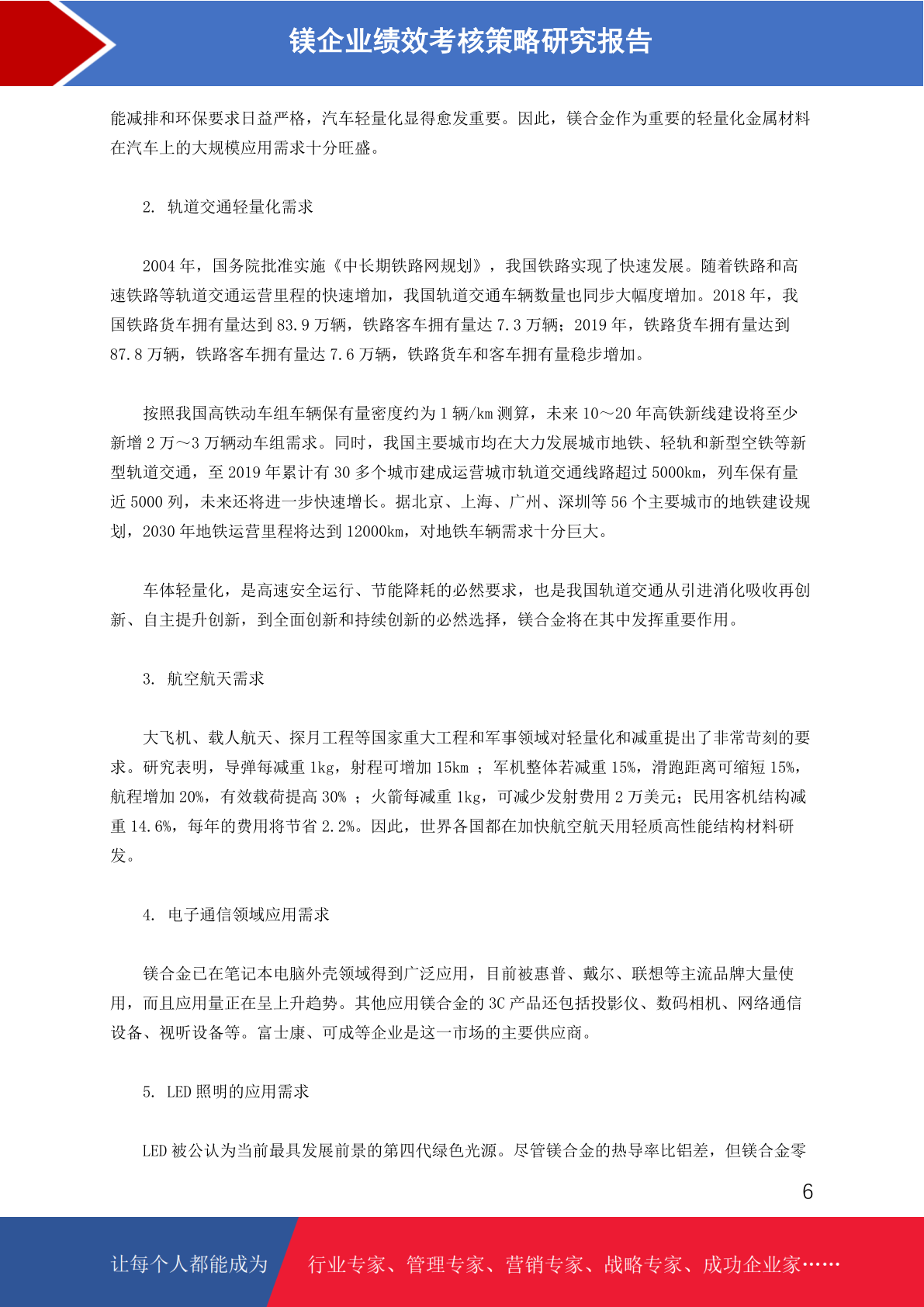 镁企业绩效考核策略研究报告

能减排和环保要求日益严格，汽车轻量化显得愈发重要。因此，镁合金作为重要的轻量化金属材料在汽车上的大规模应用需求十分旺盛。

2. 轨道交通轻量化需求

2004 年，国务院批准实施《中长期铁路网规划》，我国铁路实现了快速发展。随着铁路和高速铁路等轨道交通运营里程的快速增加，我国轨道交通车辆数量也同步大幅度增加。2018 年，我国铁路货车拥有量达到 83.9 万辆，铁路客车拥有量达 7.3 万辆；2019 年，铁路货车拥有量达到 87.8 万辆，铁路客车拥有量达 7.6 万辆，铁路货车和客车拥有量稳步增加。

按照我国高铁动车组车辆保有量密度约为 1 辆/km 测算，未来 10～20 年高铁新线建设将至少新增 2 万～3 万辆动车组需求。同时，我国主要城市均在大力发展城市地铁、轻轨和新型空铁等新型轨道交通，至 2019 年累计有 30 多个城市建成运营城市轨道交通线路超过 5000km，列车保有量近 5000 列，未来还将进一步快速增长。据北京、上海、广州、深圳等 56 个主要城市的地铁建设规划，2030 年地铁运营里程将达到 12000km，对地铁车辆需求十分巨大。

车体轻量化，是高速安全运行、节能降耗的必然要求，也是我国轨道交通从引进消化吸收再创新、自主提升创新，到全面创新和持续创新的必然选择，镁合金将在其中发挥重要作用。

3. 航空航天需求

大飞机、载人航天、探月工程等国家重大工程和军事领域对轻量化和减重提出了非常苛刻的要求。研究表明，导弹每减重 1kg，射程可增加 15km ；军机整体若减重 15%，滑跑距离可缩短 15%，航程增加 20%，有效载荷提高 30% ；火箭每减重 1kg，可减少发射费用 2 万美元；民用客机结构减重 14.6%，每年的费用将节省 2.2%。因此，世界各国都在加快航空航天用轻质高性能结构材料研发。

4. 电子通信领域应用需求

镁合金已在笔记本电脑外壳领域得到广泛应用，目前被惠普、戴尔、联想等主流品牌大量使用，而且应用量正在呈上升趋势。其他应用镁合金的 3C 产品还包括投影仪、数码相机、网络通信设备、视听设备等。富士康、可成等企业是这一市场的主要供应商。

5. LED 照明的应用需求

LED 被公认为当前最具发展前景的第四代绿色光源。尽管镁合金的热导率比铝差，但镁合金零

6

让每个人都能成为 行业专家、管理专家、营销专家、战略专家、成功企业家……